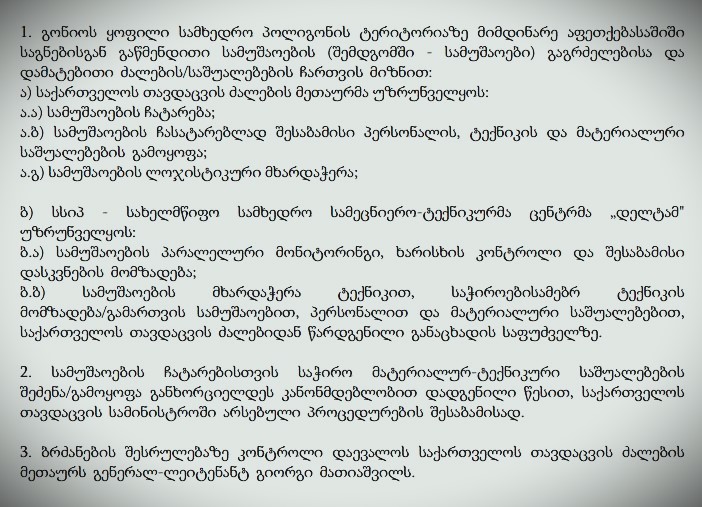 1. გონიოს ყოფილი სამხედრო პოლიგონის ტერიტორიაზე მიმდინარე აფეთქებასაშიში საგნებისგან გაწმენდითი სამუშაოების (შემდგომში - სამუშაოები) გაგრძელებისა და დამატებითი ძალების/საშუალებების ჩართვის მიზნით:
ა) საქართველოს თავდაცვის ძალების მეთაურმა უზრუნველყოს:
ა.ა) სამუშაოების ჩატარება;
ა.ბ) სამუშაოების ჩასატარებლად შესაბამისი პერსონალის, ტექნიკის და მატერიალური საშუალებების გამოყოფა;
ა.გ) სამუშაოების ლოჯისტიკური მხარდაჭერა;

ბ) სსიპ - სახელმწიფო სამხედრო სამეცნიერო-ტექნიკურმა ცენტრმა „დელტამ" უზრუნველყოს:
ბ.ა) სამუშაოების პარალელური მონიტორინგი, ხარისხის კონტროლი და შესაბამისი დასკვნების მომზადება;
ბ.ბ) სამუშაოების მხარდაჭერა ტექნიკით, საჭიროებისამებრ ტექნიკის მომზადება/გამართვის სამუშაოებით, პერსონალით და მატერიალური საშუალებებით, საქართველოს თავდაცვის ძალებიდან წარდგენილი განაცხადის საფუძველზე.

2. სამუშაოების ჩატარებისთვის საჭირო მატერიალურ-ტექნიკური საშუალებების შეძენა/გამოყოფა განხორციელდეს კანონმდებლობით დადგენილი წესით, საქართველოს თავდაცვის სამინისტროში არსებული პროცედურების შესაბამისად.

3. ბრძანების შესრულებაზე კონტროლი დაევალოს საქართველოს თავდაცვის ძალების მეთაურს გენერალ-ლეიტენანტ გიორგი მათიაშვილს.